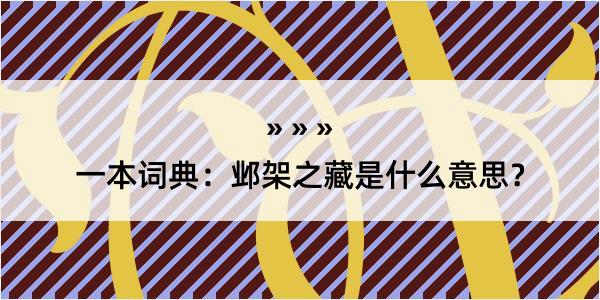 » » »

一本词典：邺架之藏是什么意思？